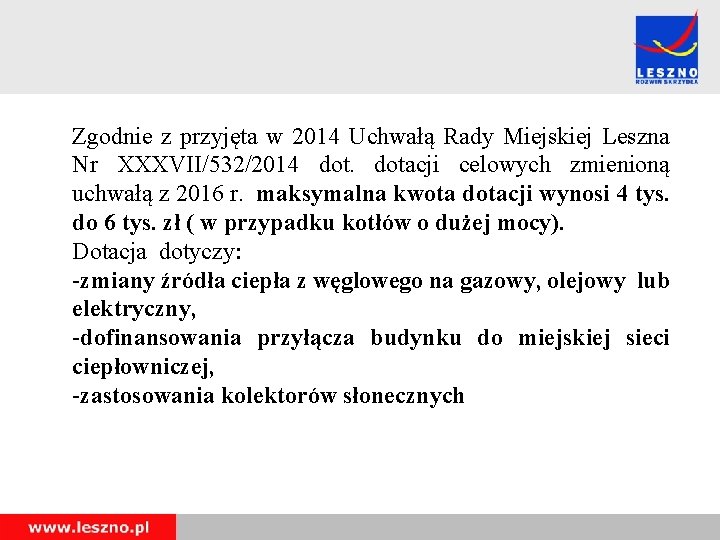 LESZNO
ROZWIŃ SKRZYDŁA

Zgodnie z przyjęta w 2014 Uchwałą Rady Miejskiej Leszna Nr XXXVII/532/2014 dot. dotacji celowych zmienioną uchwałą z 2016 r. maksymalna kwota dotacji wynosi 4 tys. do 6 tys. zł ( w przypadku kotłów o dużej mocy).
Dotacja dotyczy:
-zmiany źródła ciepła z węglowego na gazowy, olejowy lub elektryczny,
-dofinansowania przyłącza budynku do miejskiej sieci ciepłowniczej,
-zastosowania kolektorów słonecznych

www.leszno.pl